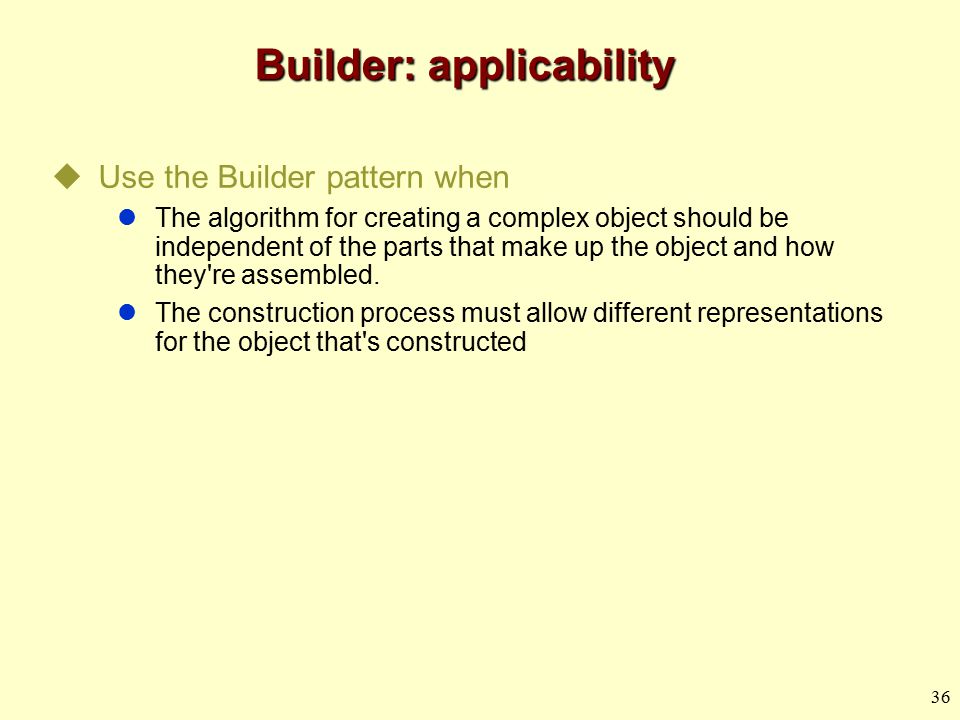 Builder: applicability

Use the Builder pattern when

The algorithm for creating a complex object should be independent of the parts that make up the object and how they're assembled.

The construction process must allow different representations for the object that's constructed

36